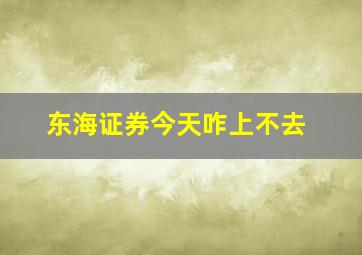 东海证券今天咋上不去